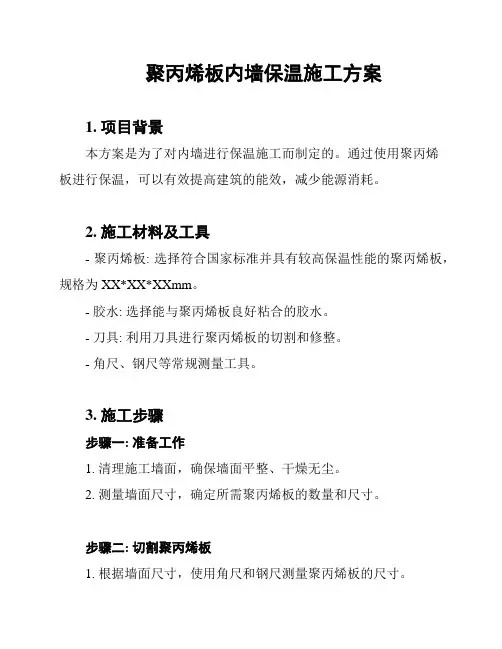 聚丙烯板内墙保温施工方案

1. 项目背景

本方案是为了对内墙进行保温施工而制定的。通过使用聚丙烯板进行保温，可以有效提高建筑的能效，减少能源消耗。

2. 施工材料及工具

- 聚丙烯板: 选择符合国家标准并具有较高保温性能的聚丙烯板，规格为 XX*XX*XXmm。

- 胶水: 选择能与聚丙烯板良好粘合的胶水。

- 刀具: 利用刀具进行聚丙烯板的切割和修整。

- 角尺、钢尺等常规测量工具。

3. 施工步骤

步骤一: 准备工作

1. 清理施工墙面，确保墙面平整、干燥无尘。

2. 测量墙面尺寸，确定所需聚丙烯板的数量和尺寸。

步骤二: 切割聚丙烯板

1. 根据墙面尺寸，使用角尺和钢尺测量聚丙烯板的尺寸。